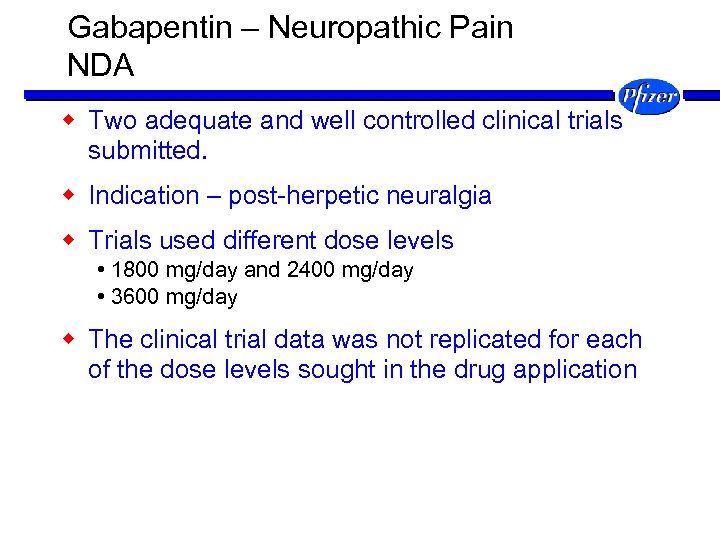 Gabapentin – Neuropathic Pain
NDA

Pfizer

• Two adequate and well controlled clinical trials submitted.

• Indication – post-herpetic neuralgia

• Trials used different dose levels
• 1800 mg/day and 2400 mg/day
• 3600 mg/day

• The clinical trial data was not replicated for each of the dose levels sought in the drug application